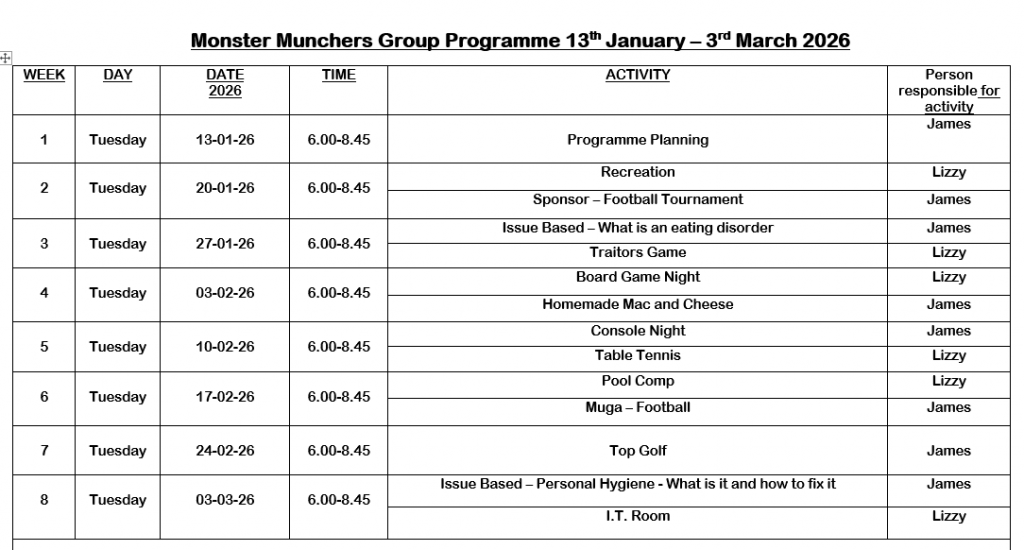 Monster Munchers Group Programme 13$^{th}$ January – 3$^{rd}$ March 2026

| WEEK | DAY | DATE 2026 | TIME | ACTIVITY | Person responsible for activity |
|---|---|---|---|---|---|
| 1 | Tuesday | 13-01-26 | 6.00-8.45 | Programme Planning | James |
| 2 | Tuesday | 20-01-26 | 6.00-8.45 | Recreation | Lizzy |
| | | | | Sponsor – Football Tournament | James |
| 3 | Tuesday | 27-01-26 | 6.00-8.45 | Issue Based – What is an eating disorder | James |
| | | | | Traitors Game | Lizzy |
| 4 | Tuesday | 03-02-26 | 6.00-8.45 | Board Game Night | Lizzy |
| | | | | Homemade Mac and Cheese | James |
| 5 | Tuesday | 10-02-26 | 6.00-8.45 | Console Night | James |
| | | | | Table Tennis | Lizzy |
| 6 | Tuesday | 17-02-26 | 6.00-8.45 | Pool Comp | Lizzy |
| | | | | Muga – Football | James |
| 7 | Tuesday | 24-02-26 | 6.00-8.45 | Top Golf | James |
| 8 | Tuesday | 03-03-26 | 6.00-8.45 | Issue Based – Personal Hygiene - What is it and how to fix it | James |
| | | | | I.T. Room | Lizzy |